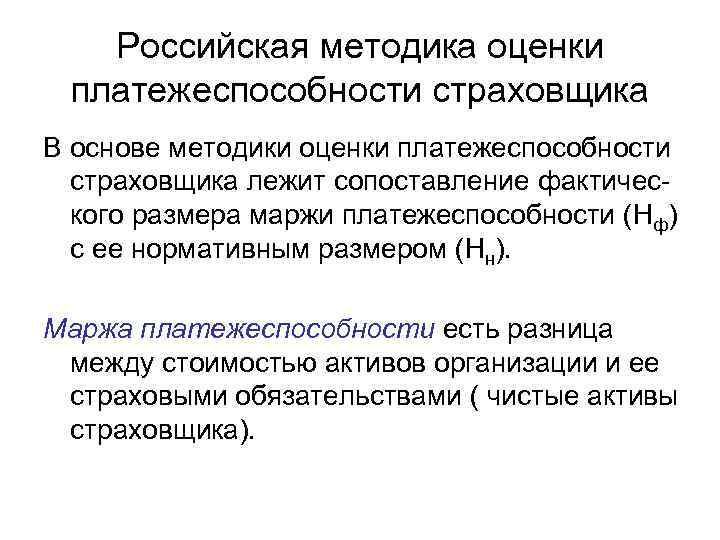 Российская методика оценки платежеспособности страховщика

В основе методики оценки платежеспособности страховщика лежит сопоставление фактического размера маржи платежеспособности ($Н_ф$) с ее нормативным размером ($Н_н$).

Маржа платежеспособности есть разница между стоимостью активов организации и ее страховыми обязательствами ( чистые активы страховщика).